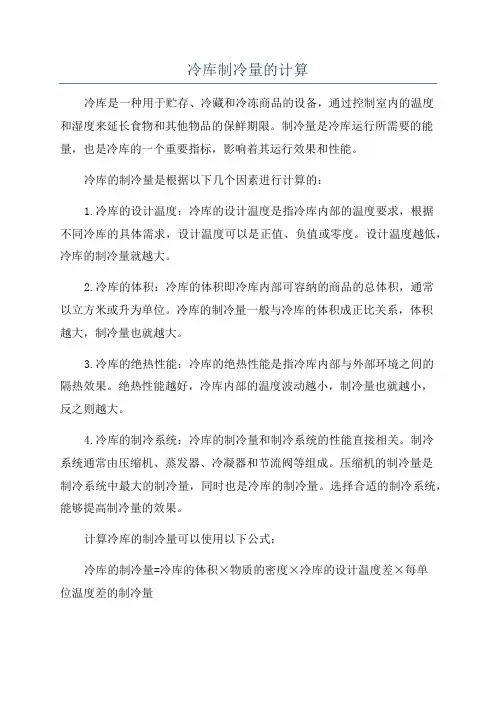 冷库制冷量的计算

冷库是一种用于贮存、冷藏和冷冻商品的设备，通过控制室内的温度和湿度来延长食物和其他物品的保鲜期限。制冷量是冷库运行所需要的能量，也是冷库的一个重要指标，影响着其运行效果和性能。

冷库的制冷量是根据以下几个因素进行计算的：

1.冷库的设计温度：冷库的设计温度是指冷库内部的温度要求，根据不同冷库的具体需求，设计温度可以是正值、负值或零度。设计温度越低，冷库的制冷量就越大。

2.冷库的体积：冷库的体积即冷库内部可容纳的商品的总体积，通常以立方米或升为单位。冷库的制冷量一般与冷库的体积成正比关系，体积越大，制冷量也就越大。

3.冷库的绝热性能：冷库的绝热性能是指冷库内部与外部环境之间的隔热效果。绝热性能越好，冷库内部的温度波动越小，制冷量也就越小，反之则越大。

4.冷库的制冷系统：冷库的制冷量和制冷系统的性能直接相关。制冷系统通常由压缩机、蒸发器、冷凝器和节流阀等组成。压缩机的制冷量是制冷系统中最大的制冷量，同时也是冷库的制冷量。选择合适的制冷系统，能够提高制冷量的效果。

计算冷库的制冷量可以使用以下公式：

冷库的制冷量=冷库的体积×物质的密度×冷库的设计温度差×每单位温度差的制冷量